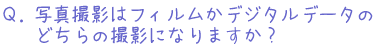 Q. 写真撮影はフィルムかデジタルデータのどちらの撮影になりますか？